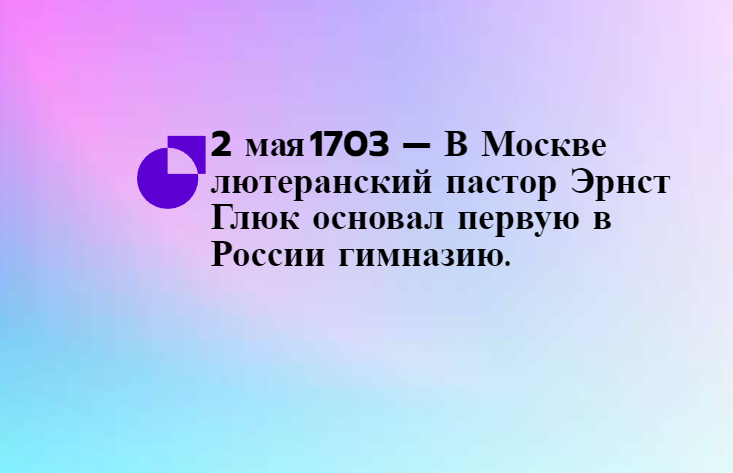 2 мая 1703 — В Москве лютеранский пастор Эрнст Глюк основал первую в России гимназию.